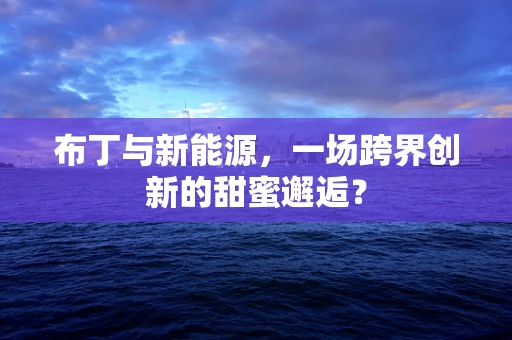 布丁与新能源，一场跨界创新的甜蜜邂逅？